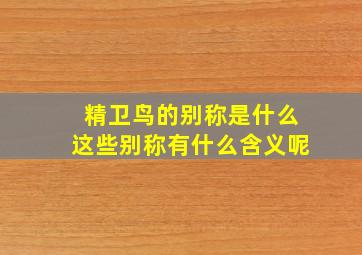 精卫鸟的别称是什么
这些别称有什么含义呢